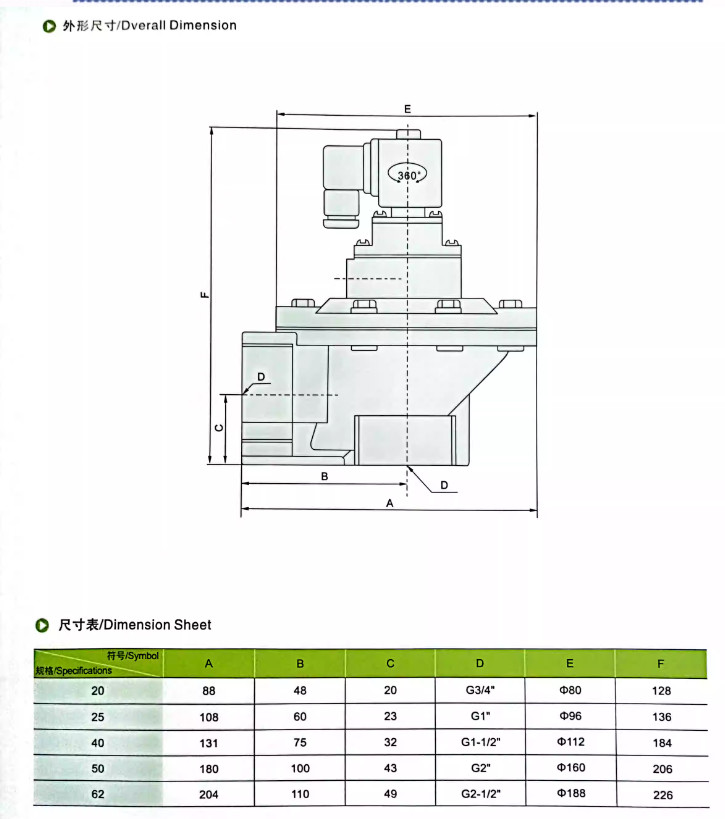 外形尺寸/Dverall Dimension

E
360°
F
D
C
B
D
A

尺寸表/Dimension Sheet

| 符号/Symbol 规格/Specifications | A | B | C | D | E | F |
|---|---|---|---|---|---|---|
| 20 | 88 | 48 | 20 | G3/4" | Φ80 | 128 |
| 25 | 108 | 60 | 23 | G1" | Φ96 | 136 |
| 40 | 131 | 75 | 32 | G1-1/2" | Φ112 | 184 |
| 50 | 180 | 100 | 43 | G2" | Φ160 | 206 |
| 62 | 204 | 110 | 49 | G2-1/2" | Φ188 | 226 |